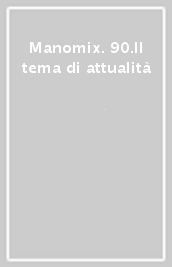 Manomix. 90.Il tema di attualità